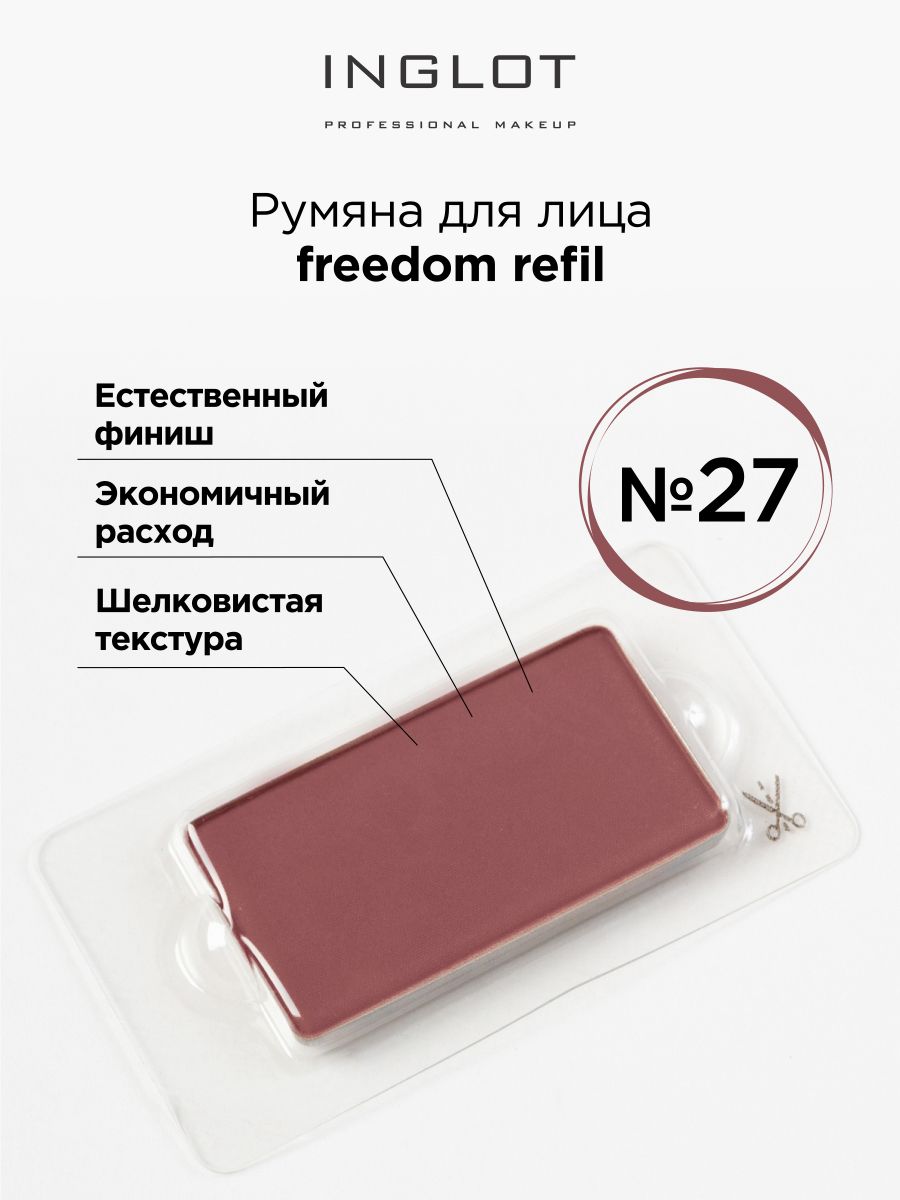 INGLOT
PROFESSIONAL MAKEUP

Румяна для лица
freedom refil

Естественный финиш

Экономичный расход

Шелковистая текстура

№27